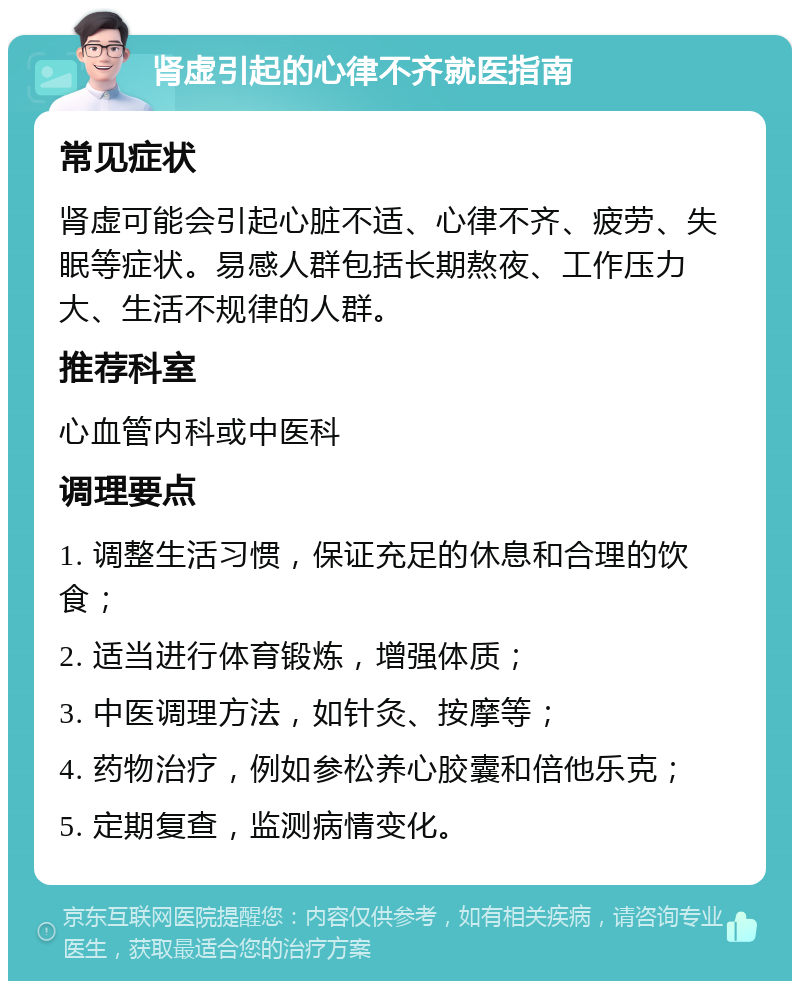 肾虚引起的心律不齐就医指南

常见症状

肾虚可能会引起心脏不适、心律不齐、疲劳、失眠等症状。易感人群包括长期熬夜、工作压力大、生活不规律的人群。

推荐科室

心血管内科或中医科

调理要点

1. 调整生活习惯，保证充足的休息和合理的饮食；

2. 适当进行体育锻炼，增强体质；

3. 中医调理方法，如针灸、按摩等；

4. 药物治疗，例如参松养心胶囊和倍他乐克；

5. 定期复查，监测病情变化。

京东互联网医院提醒您：内容仅供参考，如有相关疾病，请咨询专业医生，获取最适合您的治疗方案